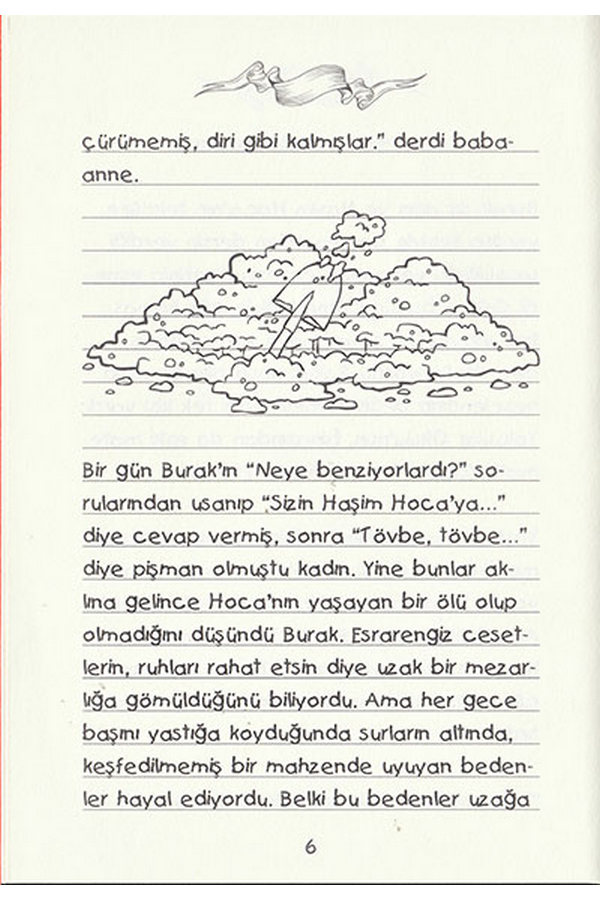 çürümemiş, diri gibi kalmışlar." derdi babaanne.

Bir gün Burak'ın "Neye benziyorlardı?" sorularından usanıp "Sizin Haşim Hoca'ya..." diye cevap vermiş, sonra "Tövbe, tövbe..." diye pişman olmuştu kadın. Yine bunlar aklına gelince Hoca'nın yaşayan bir ölü olup olmadığını düşündü Burak. Esrarengiz cesetlerin, ruhları rahat etsin diye uzak bir mezarlığa gömüldüğünü biliyordu. Ama her gece başını yastığa koyduğunda surların altında, keşfedilmemiş bir mahzende uyuyan bedenler hayal ediyordu. Belki bu bedenler uzağa

6